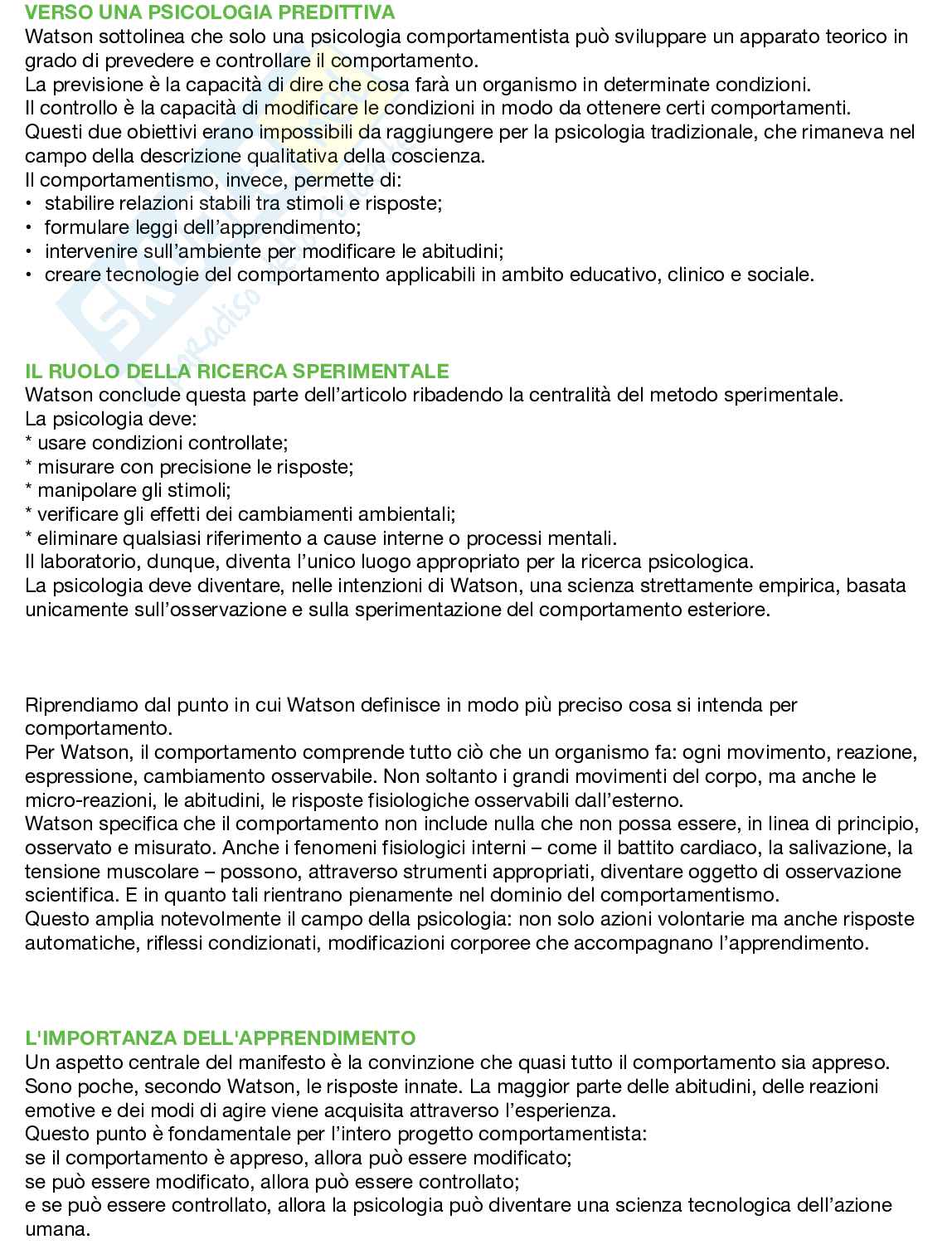 VERSO UNA PSICOLOGIA PREDITTIVA
Watson sottolinea che solo una psicologia comportamentista può sviluppare un apparato teorico in grado di prevedere e controllare il comportamento.
La previsione è la capacità di dire che cosa farà un organismo in determinate condizioni.
Il controllo è la capacità di modificare le condizioni in modo da ottenere certi comportamenti.
Questi due obiettivi erano impossibili da raggiungere per la psicologia tradizionale, che rimaneva nel campo della descrizione qualitativa della coscienza.
Il comportamentismo, invece, permette di:
• stabilire relazioni stabili tra stimoli e risposte;
• formulare leggi dell'apprendimento;
• intervenire sull'ambiente per modificare le abitudini;
• creare tecnologie del comportamento applicabili in ambito educativo, clinico e sociale.

IL RUOLO DELLA RICERCA SPERIMENTALE
Watson conclude questa parte dell'articolo ribadendo la centralità del metodo sperimentale.
La psicologia deve:
* usare condizioni controllate;
* misurare con precisione le risposte;
* manipolare gli stimoli;
* verificare gli effetti dei cambiamenti ambientali;
* eliminare qualsiasi riferimento a cause interne o processi mentali.
Il laboratorio, dunque, diventa l'unico luogo appropriato per la ricerca psicologica.
La psicologia deve diventare, nelle intenzioni di Watson, una scienza strettamente empirica, basata unicamente sull'osservazione e sulla sperimentazione del comportamento esteriore.

Riprendiamo dal punto in cui Watson definisce in modo più preciso cosa si intenda per comportamento.
Per Watson, il comportamento comprende tutto ciò che un organismo fa: ogni movimento, reazione, espressione, cambiamento osservabile. Non soltanto i grandi movimenti del corpo, ma anche le micro-reazioni, le abitudini, le risposte fisiologiche osservabili dall'esterno.
Watson specifica che il comportamento non include nulla che non possa essere, in linea di principio, osservato e misurato. Anche i fenomeni fisiologici interni – come il battito cardiaco, la salivazione, la tensione muscolare – possono, attraverso strumenti appropriati, diventare oggetto di osservazione scientifica. E in quanto tali rientrano pienamente nel dominio del comportamentismo.
Questo amplia notevolmente il campo della psicologia: non solo azioni volontarie ma anche risposte automatiche, riflessi condizionati, modificazioni corporee che accompagnano l'apprendimento.

L'IMPORTANZA DELL'APPRENDIMENTO
Un aspetto centrale del manifesto è la convinzione che quasi tutto il comportamento sia appreso.
Sono poche, secondo Watson, le risposte innate. La maggior parte delle abitudini, delle reazioni emotive e dei modi di agire viene acquisita attraverso l'esperienza.
Questo punto è fondamentale per l'intero progetto comportamentista:
se il comportamento è appreso, allora può essere modificato;
se può essere modificato, allora può essere controllato;
e se può essere controllato, allora la psicologia può diventare una scienza tecnologica dell'azione umana.